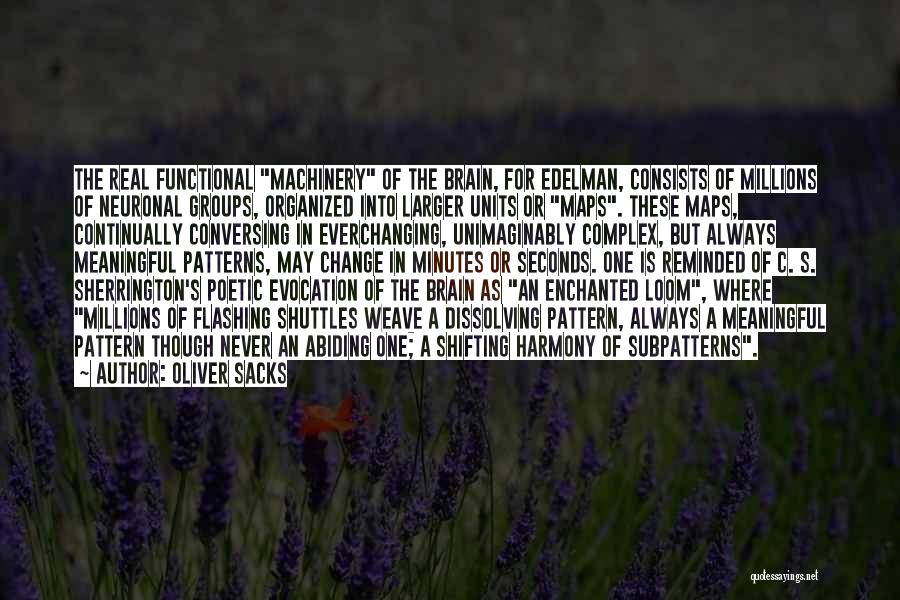 THE REAL FUNCTIONAL "MACHINERY" OF THE BRAIN, FOR EDELMAN, CONSISTS OF MILLIONS OF NEURONAL GROUPS, ORGANIZED INTO LARGER UNITS OR "MAPS". THESE MAPS, CONTINUALLY CONVERSING IN EVERCHANGING, UNIMAGINABLY COMPLEX, BUT ALWAYS MEANINGFUL PATTERNS, MAY CHANGE IN MINUTES OR SECONDS. ONE IS REMINDED OF C. S. SHERRINGTON'S POETIC EVOCATION OF THE BRAIN AS "AN ENCHANTED LOOM", WHERE "MILLIONS OF FLASHING SHUTTLES WEAVE A DISSOLVING PATTERN, ALWAYS A MEANINGFUL PATTERN THOUGH NEVER AN ABIDING ONE; A SHIFTING HARMONY OF SUBPATTERNS".

~ AUTHOR: OLIVER SACKS

quotessayings.net